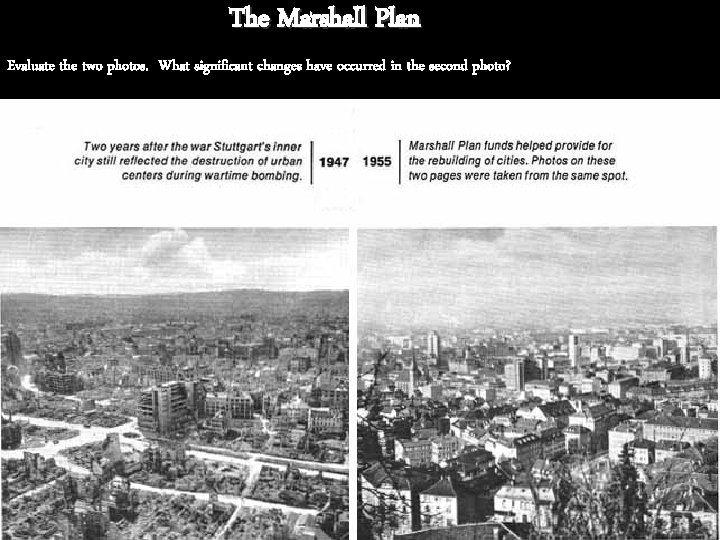 The Marshall Plan

Evaluate the two photos. What significant changes have occurred in the second photo?

Two years after the war Stuttgart's inner city still reflected the destruction of urban centers during wartime bombing.

1947

1955

Marshall Plan funds helped provide for the rebuilding of cities. Photos on these two pages were taken from the same spot.